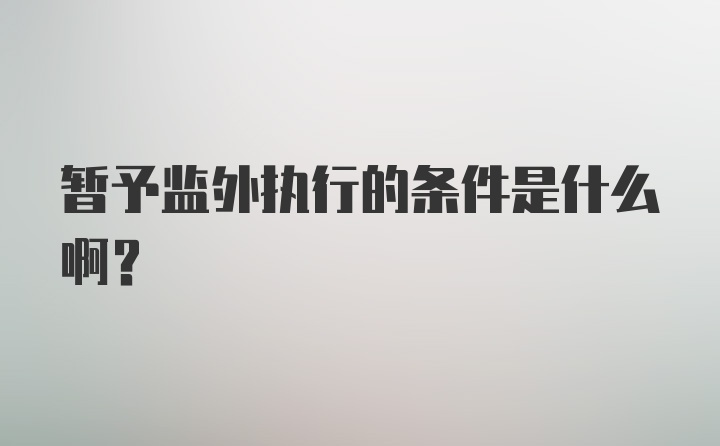 暂予监外执行的条件是什么啊？